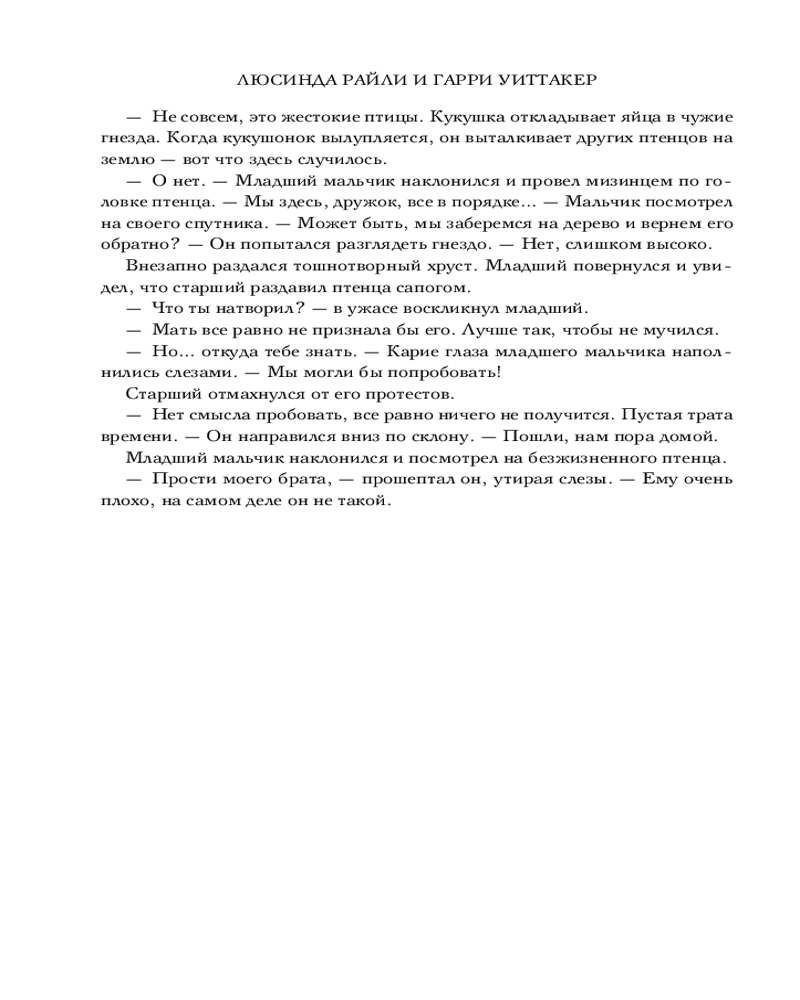 ЛЮСИНДА РАЙЛИ И ГАРРИ УИТТАКЕР

— Не совсем, это жестокие птицы. Кукушка откладывает яйца в чужие гнезда. Когда кукушонок вылупляется, он выталкивает других птенцов на землю — вот что здесь случилось.

— О нет. — Младший мальчик наклонился и провел мизинцем по головке птенца. — Мы здесь, дружок, все в порядке... — Мальчик посмотрел на своего спутника. — Может быть, мы заберемся на дерево и вернем его обратно? — Он попытался разглядеть гнездо. — Нет, слишком высоко.

Внезапно раздался тошнотворный хруст. Младший повернулся и увидел, что старший раздавил птенца сапогом.

— Что ты натворил? — в ужасе воскликнул младший.

— Мать все равно не признала бы его. Лучше так, чтобы не мучился.

— Но... откуда тебе знать. — Карие глаза младшего мальчика наполнились слезами. — Мы могли бы попробовать!

Старший отмахнулся от его протестов.

— Нет смысла пробовать, все равно ничего не получится. Пустая трата времени. — Он направился вниз по склону. — Пошли, нам пора домой.

Младший мальчик наклонился и посмотрел на безжизненного птенца.

— Прости моего брата, — прошептал он, утирая слезы. — Ему очень плохо, на самом деле он не такой.